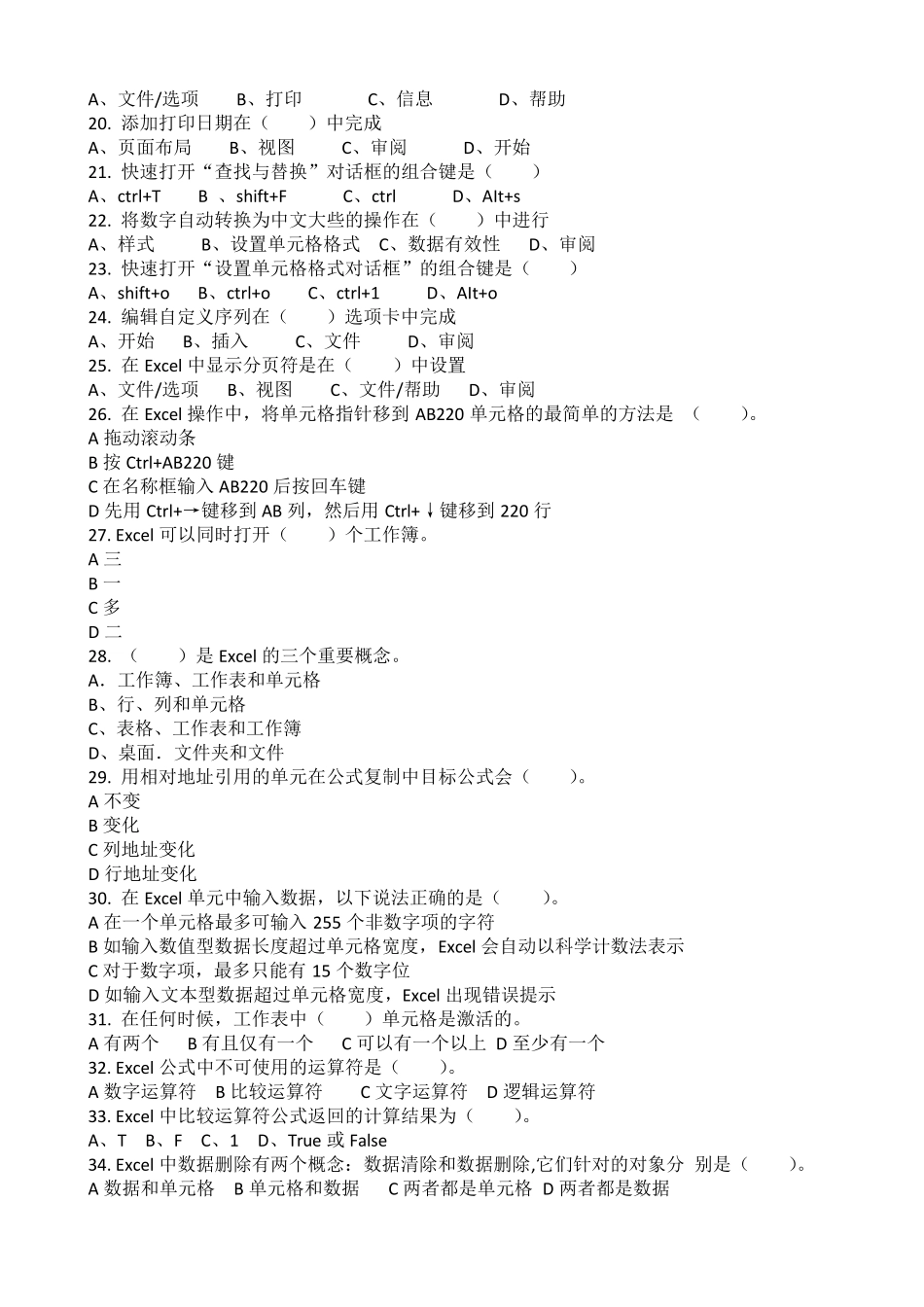 A、文件/选项　　B、打印　　　C、信息　　　D、帮助
20. 添加打印日期在（　　）中完成
A、页面布局　　B、视图　　C、审阅　　　D、开始
21. 快速打开“查找与替换”对话框的组合键是（　　）
A、ctrl+T　　B　、shift+F　　　C、ctrl　　　D、Alt+s
22. 将数字自动转换为中文大些的操作在（　　）中进行
A、样式　　　B、设置单元格格式　C、数据有效性　　D、审阅
23. 快速打开“设置单元格格式对话框”的组合键是（　　）
A、shift+o　　B、ctrl+o　　C、ctrl+1　　　D、Alt+o
24. 编辑自定义序列在（　　）选项卡中完成
A、开始　　B、插入　　　C、文件　　　D、审阅
25. 在 Excel 中显示分页符是在（　　）中设置
A、文件/选项　　B、视图　　C、文件/帮助　　D、审阅
26. 在 Excel 操作中，将单元格指针移到 AB220 单元格的最简单的方法是　（　　）。
A 拖动滚动条
B 按 Ctrl+AB220 键
C 在名称框输入 AB220 后按回车键
D 先用 Ctrl+→键移到 AB 列，然后用 Ctrl+↓键移到 220 行
27. Excel 可以同时打开（　　）个工作簿。
A 三
B 一
C 多
D 二
28. （　　）是 Excel 的三个重要概念。
A．工作簿、工作表和单元格
B、行、列和单元格
C、表格、工作表和工作簿
D、桌面．文件夹和文件
29. 用相对地址引用的单元在公式复制中目标公式会（　　）。
A 不变
B 变化
C 列地址变化
D 行地址变化
30. 在 Excel 单元中输入数据，以下说法正确的是（　　）。
A 在一个单元格最多可输入 255 个非数字项的字符
B 如输入数值型数据长度超过单元格宽度，Excel 会自动以科学计数法表示
C 对于数字项，最多只能有 15 个数字位
D 如输入文本型数据超过单元格宽度，Excel 出现错误提示
31. 在任何时候，工作表中（　　）单元格是激活的。
A 有两个　　B 有且仅有一个　　C 可以有一个以上　D 至少有一个
32. Excel 公式中不可使用的运算符是（　　）。
A 数字运算符　B 比较运算符　　C 文字运算符　D 逻辑运算符
33. Excel 中比较运算符公式返回的计算结果为（　　）。
A、T　B、F　C、1　D、True 或 False
34. Excel 中数据删除有两个概念：数据清除和数据删除,它们针对的对象分　别是（　　）。
A 数据和单元格　B 单元格和数据　　C 两者都是单元格　D 两者都是数据